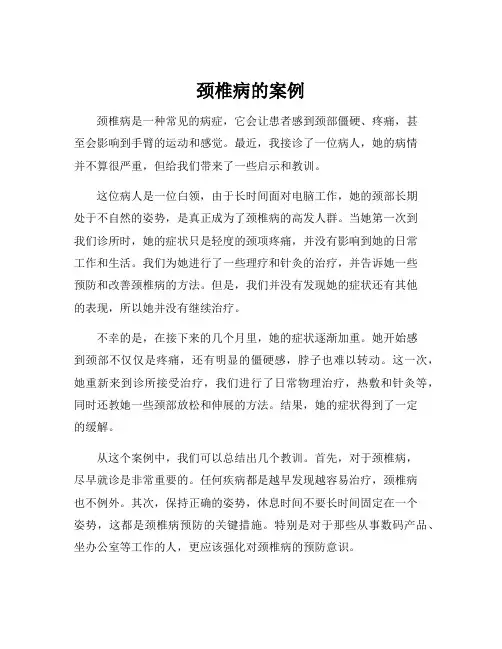 颈椎病的案例

颈椎病是一种常见的病症，它会让患者感到颈部僵硬、疼痛，甚至会影响到手臂的运动和感觉。最近，我接诊了一位病人，她的病情并不算很严重，但给我们带来了一些启示和教训。

这位病人是一位白领，由于长时间面对电脑工作，她的颈部长期处于不自然的姿势，是真正成为了颈椎病的高发人群。当她第一次到我们诊所时，她的症状只是轻度的颈项疼痛，并没有影响到她的日常工作和生活。我们为她进行了一些理疗和针灸的治疗，并告诉她一些预防和改善颈椎病的方法。但是，我们并没有发现她的症状还有其他的表现，所以她并没有继续治疗。

不幸的是，在接下来的几个月里，她的症状逐渐加重。她开始感到颈部不仅仅是疼痛，还有明显的僵硬感，脖子也难以转动。这一次，她重新来到诊所接受治疗，我们进行了日常物理治疗，热敷和针灸等，同时还教她一些颈部放松和伸展的方法。结果，她的症状得到了一定的缓解。

从这个案例中，我们可以总结出几个教训。首先，对于颈椎病，尽早就诊是非常重要的。任何疾病都是越早发现越容易治疗，颈椎病也不例外。其次，保持正确的姿势，休息时间不要长时间固定在一个姿势，这都是颈椎病预防的关键措施。特别是对于那些从事数码产品、坐办公室等工作的人，更应该强化对颈椎病的预防意识。